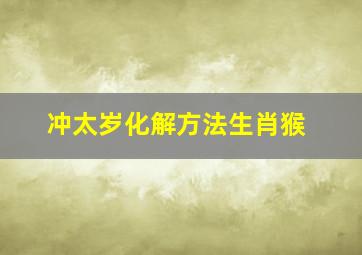 冲太岁化解方法生肖猴